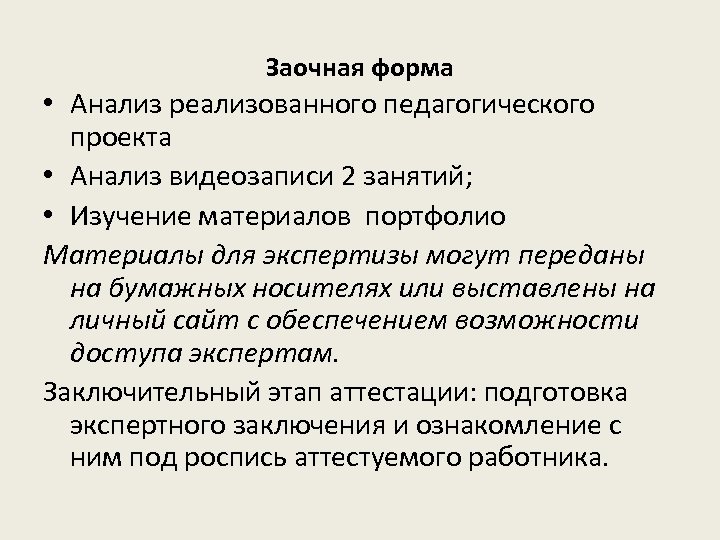 Заочная форма

• Анализ реализованного педагогического проекта

• Анализ видеозаписи 2 занятий;

• Изучение материалов портфолио

Материалы для экспертизы могут переданы на бумажных носителях или выставлены на личный сайт с обеспечением возможности доступа экспертам.

Заключительный этап аттестации: подготовка экспертного заключения и ознакомление с ним под роспись аттестуемого работника.